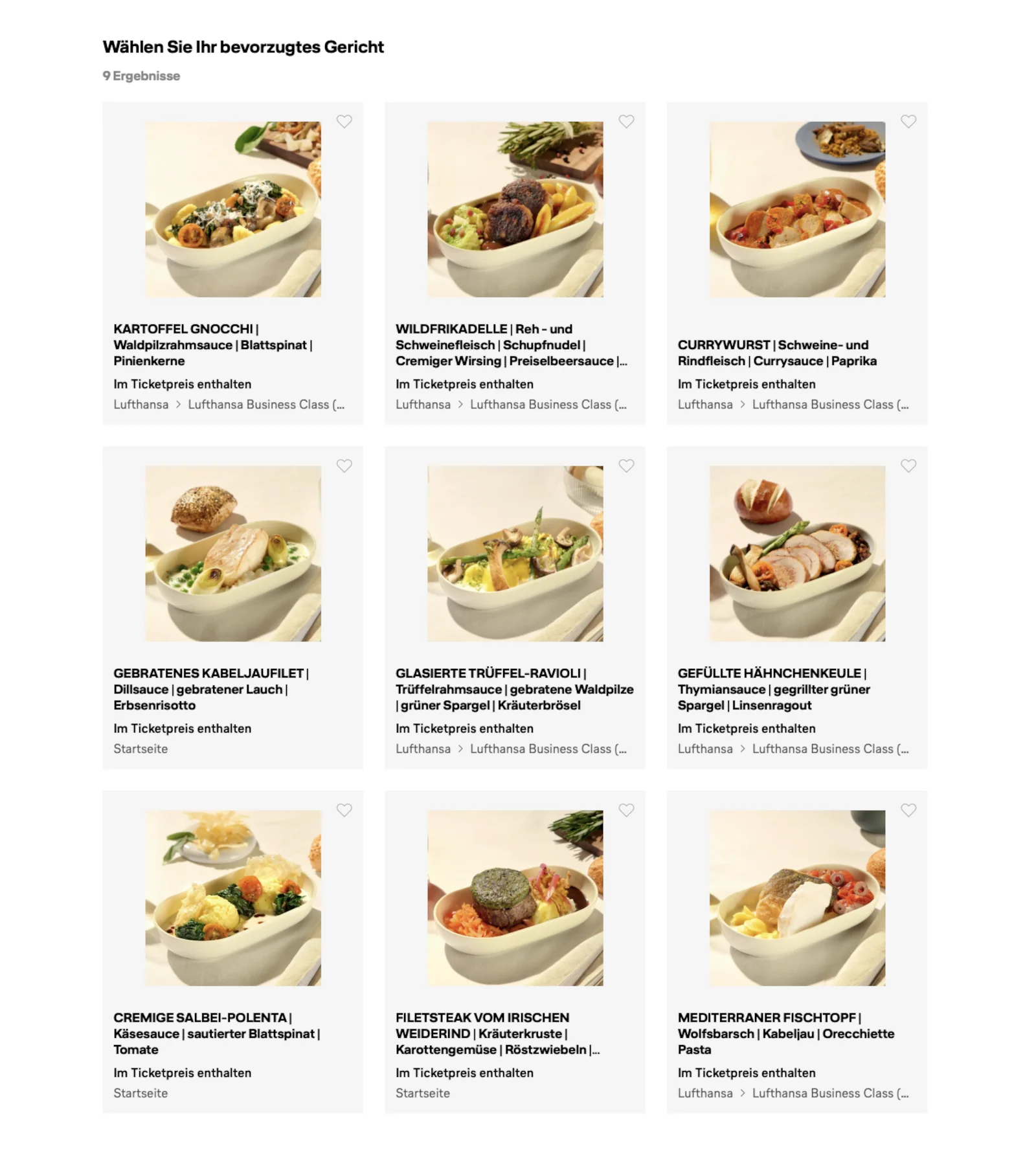 Wählen Sie Ihr bevorzugtes Gericht

9 Ergebnisse

KARTOFFEL GNOCCHI | Waldpilzrahmsauce | Blattspinat | Pinienkerne

Im Ticketpreis enthalten

Lufthansa > Lufthansa Business Class (...

WILDFRIKADELLE | Reh - und Schweinefleisch | Schupfnudel | Cremiger Wirsing | Preiselbeersauce |...

Im Ticketpreis enthalten

Lufthansa > Lufthansa Business Class (...

CURRYWURST | Schweine- und Rindfleisch | Currysauce | Paprika

Im Ticketpreis enthalten

Lufthansa > Lufthansa Business Class (...

GEBRATENES KABELJAUFILET | Dillsauce | gebratener Lauch | Erbsenrisotto

Im Ticketpreis enthalten

Startseite

GLASIERTE TRÜFFEL-RAVIOLI | Trüffelrahmsauce | gebratene Waldpilze | grüner Spargel | Kräuterbrösel

Im Ticketpreis enthalten

Lufthansa > Lufthansa Business Class (...

GEFÜLLTE HÄHNCHENKEULE | Thymiansauce | gegrillter grüner Spargel | Linsenragout

Im Ticketpreis enthalten

Lufthansa > Lufthansa Business Class (...

CREMIGE SALBEI-POLENTA | Käsesauce | sautierter Blattspinat | Tomate

Im Ticketpreis enthalten

Startseite

FILETSTEAK VOM IRISCHEN WEIDERIND | Kräuterkruste | Karottengemüse | Röstzwiebeln |...

Im Ticketpreis enthalten

Startseite

MEDITERRANER FISCHTOPF | Wolfsbarsch | Kabeljau | Orecchiette Pasta

Im Ticketpreis enthalten

Lufthansa > Lufthansa Business Class (...